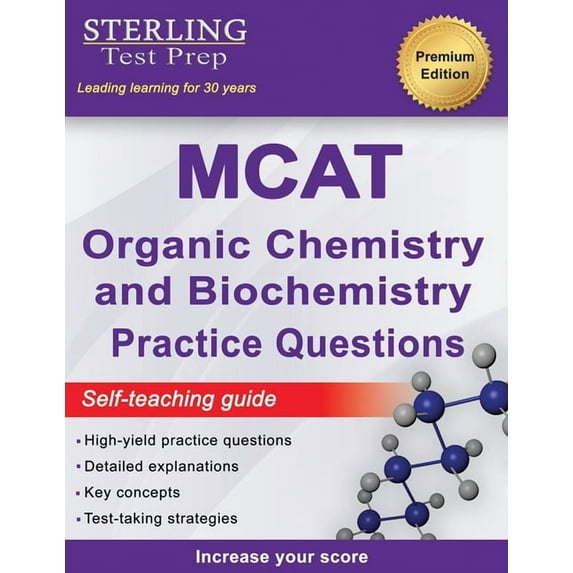 STERLING
Test Prep

Leading learning for 30 years

Premium
Edition

MCAT

Organic Chemistry
and Biochemistry
Practice Questions

Self-teaching guide

• High-yield practice questions
• Detailed explanations
• Key concepts
• Test-taking strategies

Increase your score